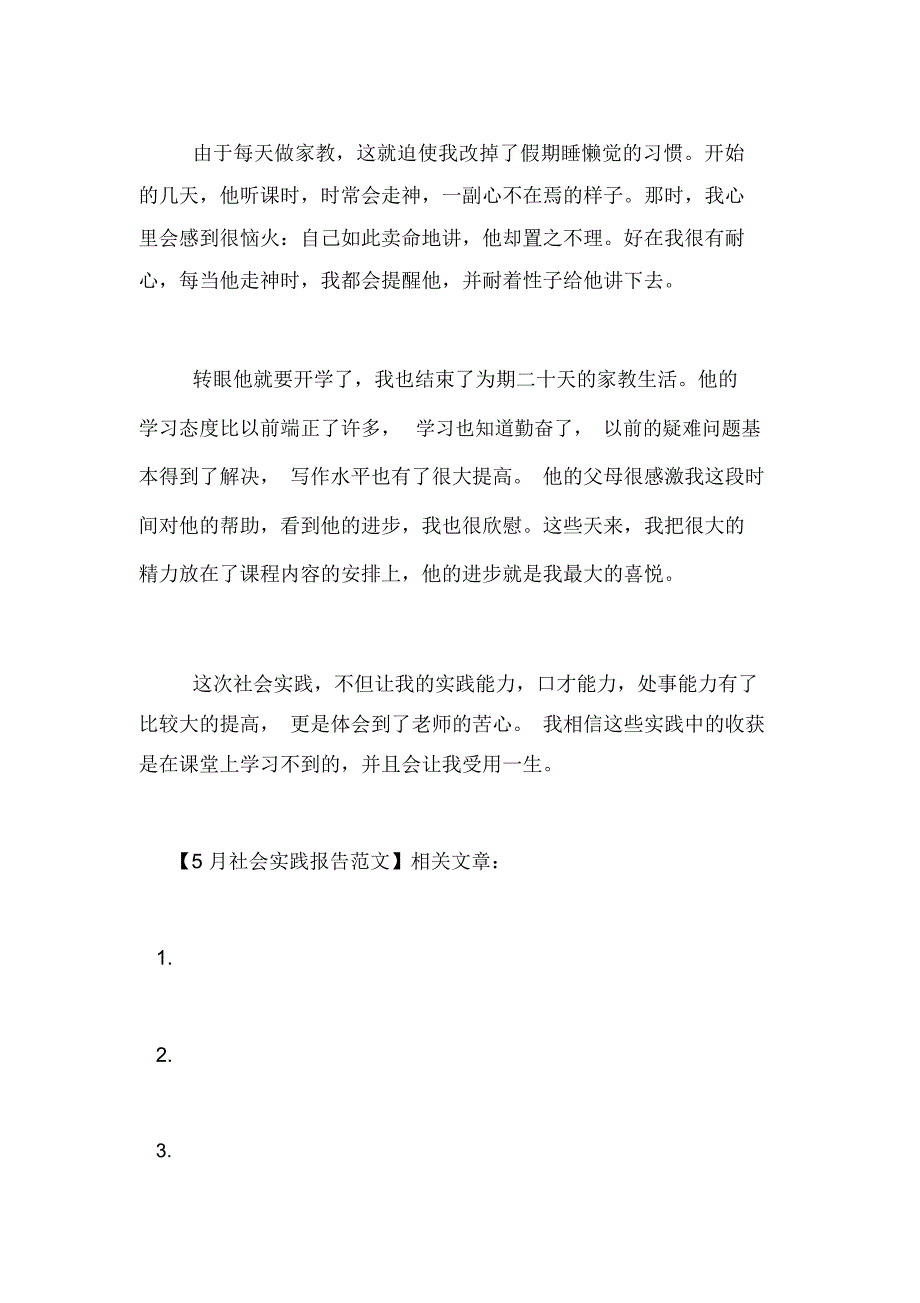 由于每天做家教，这就迫使我改掉了假期睡懒觉的习惯。开始的几天，他听课时，时常会走神，一副心不在焉的样子。那时，我心里会感到很恼火：自己如此卖命地讲，他却置之不理。好在我很有耐心，每当他走神时，我都会提醒他，并耐着性子给他讲下去。

转眼他就要开学了，我也结束了为期二十天的家教生活。他的学习态度比以前端正了许多， 学习也知道勤奋了， 以前的疑难问题基本得到了解决， 写作水平也有了很大提高。 他的父母很感激我这段时间对他的帮助，看到他的进步，我也很欣慰。这些天来，我把很大的精力放在了课程内容的安排上，他的进步就是我最大的喜悦。

这次社会实践，不但让我的实践能力，口才能力，处事能力有了比较大的提高， 更是体会到了老师的苦心。 我相信这些实践中的收获是在课堂上学习不到的，并且会让我受用一生。

【5 月社会实践报告范文】相关文章：

1.

2.

3.